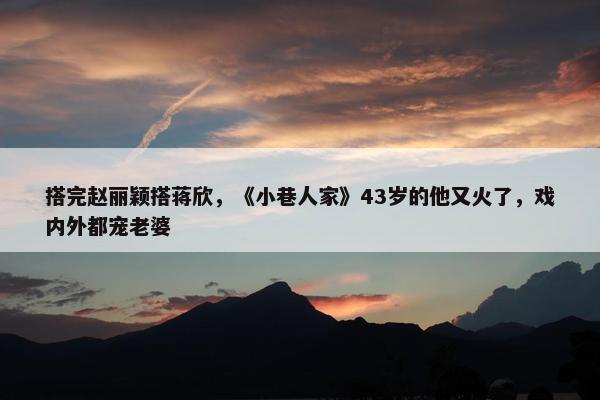 搭完赵丽颖搭蒋欣，《小巷人家》43岁的他又火了，戏内外都宠老婆